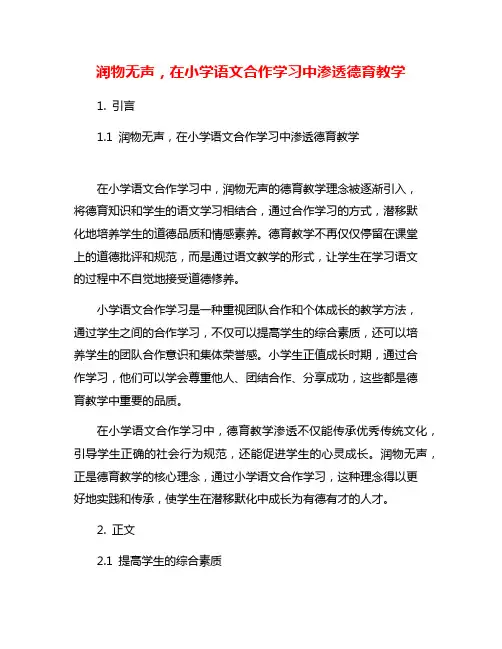 润物无声，在小学语文合作学习中渗透德育教学

1. 引言

1.1 润物无声，在小学语文合作学习中渗透德育教学

在小学语文合作学习中，润物无声的德育教学理念被逐渐引入，将德育知识和学生的语文学习相结合，通过合作学习的方式，潜移默化地培养学生的道德品质和情感素养。德育教学不再仅仅停留在课堂上的道德批评和规范，而是通过语文教学的形式，让学生在学习语文的过程中不自觉地接受道德修养。

小学语文合作学习是一种重视团队合作和个体成长的教学方法，通过学生之间的合作学习，不仅可以提高学生的综合素质，还可以培养学生的团队合作意识和集体荣誉感。小学生正值成长时期，通过合作学习，他们可以学会尊重他人、团结合作、分享成功，这些都是德育教学中重要的品质。

在小学语文合作学习中，德育教学渗透不仅能传承优秀传统文化，引导学生正确的社会行为规范，还能促进学生的心灵成长。润物无声，正是德育教学的核心理念，通过小学语文合作学习，这种理念得以更好地实践和传承，使学生在潜移默化中成长为有德有才的人才。

2. 正文

2.1 提高学生的综合素质